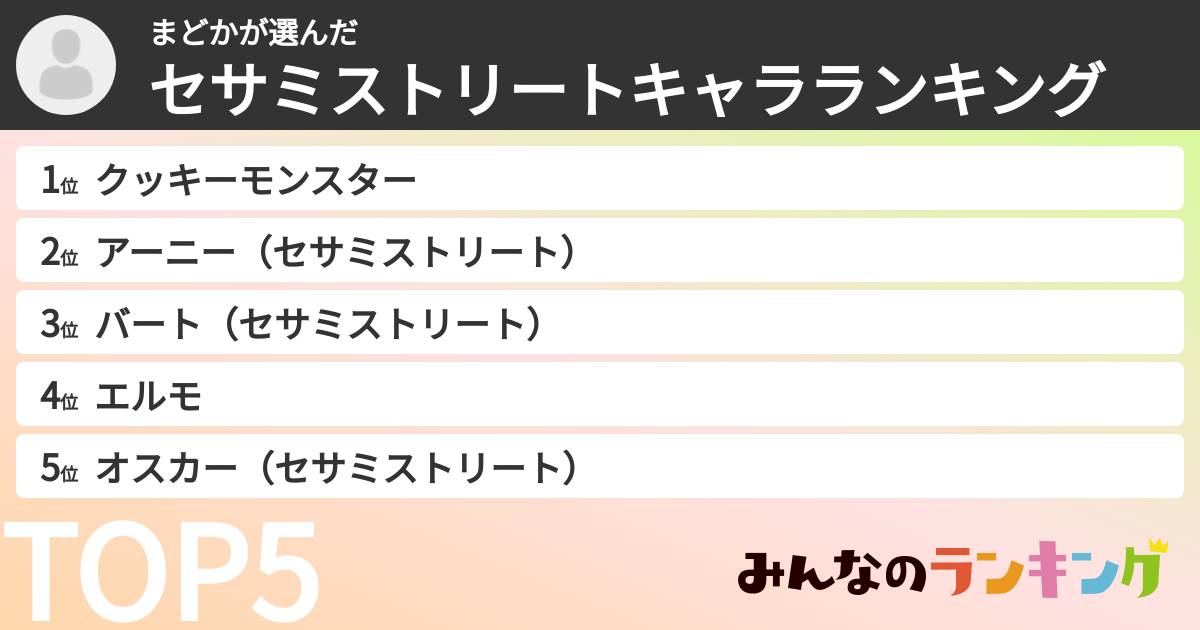 まどかが選んだ
セサミストリートキャラランキング

1位 クッキーモンスター
2位 アーニー（セサミストリート）
3位 バート（セサミストリート）
4位 エルモ
5位 オスカー（セサミストリート）

TOP5

みんなのランキング